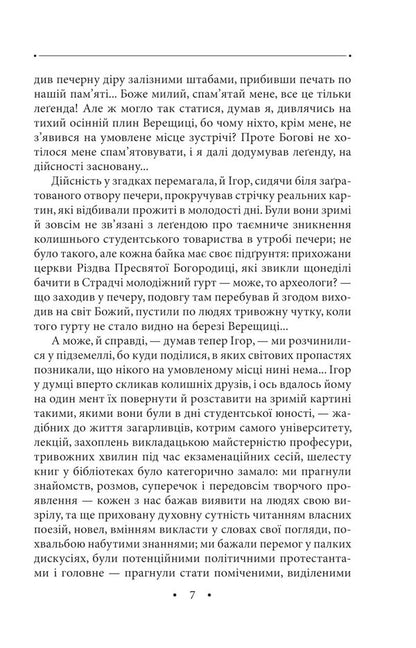 див печерну діру залізними штабами, прибивши печать по нашій пам'яті... Боже милий, спам'ятай мене, все це тільки леґенда! Але ж могло так статися, думав я, дивлячись на тихий осінній плин Верещиці, бо чому ніхто, крім мене, не з'явився на умовлене місце зустрічі? Проте Богові не хотілося мене спам'ятовувати, і я далі додумував леґенду, на дійсності засновану...

Дійсність у згадках перемагала, й Ігор, сидячи біля заґратованого отвору печери, прокручував стрічку реальних картин, які відбивали прожиті в молодості дні. Були вони зримі й зовсім не зв'язані з леґендою про таємниче зникнення колишнього студентського товариства в утробі печери; не було такого, але кожна байка має своє підґрунтя: прихожани церкви Різдва Пресвятої Богородиці, які звикли щонеділі бачити в Страдчі молодіжний гурт — може, то археологи? — що заходив у печеру, подовгу там перебував й згодом виходив на світ Божий, пустили по людях тривожну чутку, коли того гурту не стало видно на березі Верещиці...

А може, й справді, — думав тепер Ігор, — ми розчинилися у підземеллі, бо куди поділися, в яких світових пропастях позникали, що нікого на умовленому місці нині нема... Ігор у думці вперто скликав колишніх друзів, і ось вдалось йому на один мент їх повернути й розставити на зримій картині такими, якими вони були в дні студентської юності, — жадібних до життя загарливців, котрим самого університету, лекцій, захоплень викладацькою майстерністю професури, тривожних хвилин під час екзаменаційних сесій, шелесту книг у бібліотеках було категорично замало: ми прагнули знайомств, розмов, суперечок і передовсім творчого проявлення — кожен з нас бажав виявити на людях свою визрілу, та ще приховану духовну сутність читанням власних поезій, новел, вмінням викласти у словах свої погляди, похвальбою набутими знаннями; ми бажали перемог у палких дискусіях, були потенційними політичними протестантами і головне — прагнули стати поміченими, виділеними

• 7 •